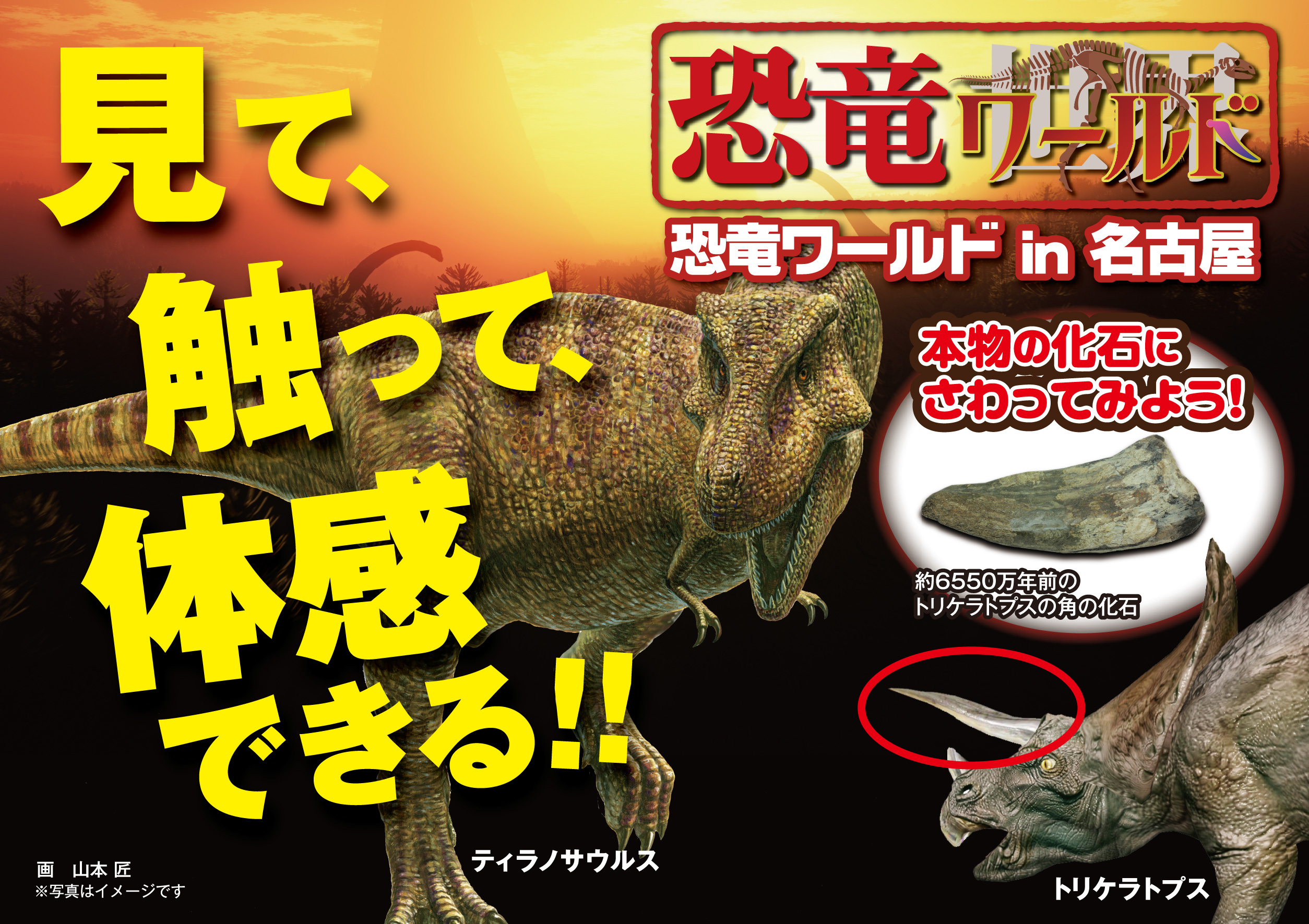 見て、触って、体感できる!!

恐竜ワールド

恐竜ワールド in 名古屋

本物の化石にさわってみよう!

約6550万年前のトリケラトプスの角の化石

ティラノサウルス

トリケラトプス

画　山本 匠
※写真はイメージです